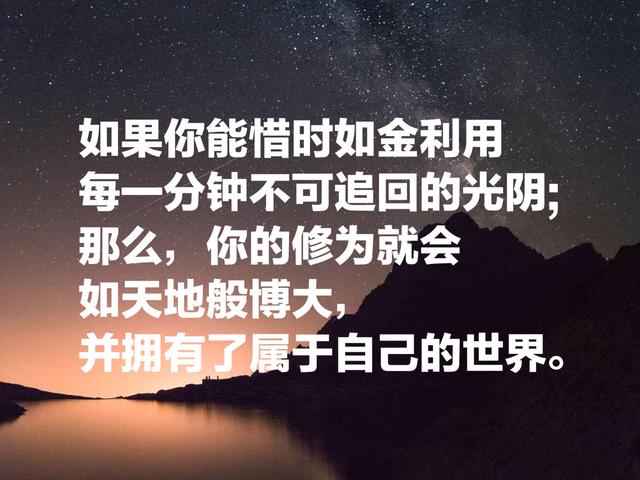 如果你能惜时如金利用
每一分钟不可追回的光阴;
那么，你的修为就会
如天地般博大，
并拥有了属于自己的世界。